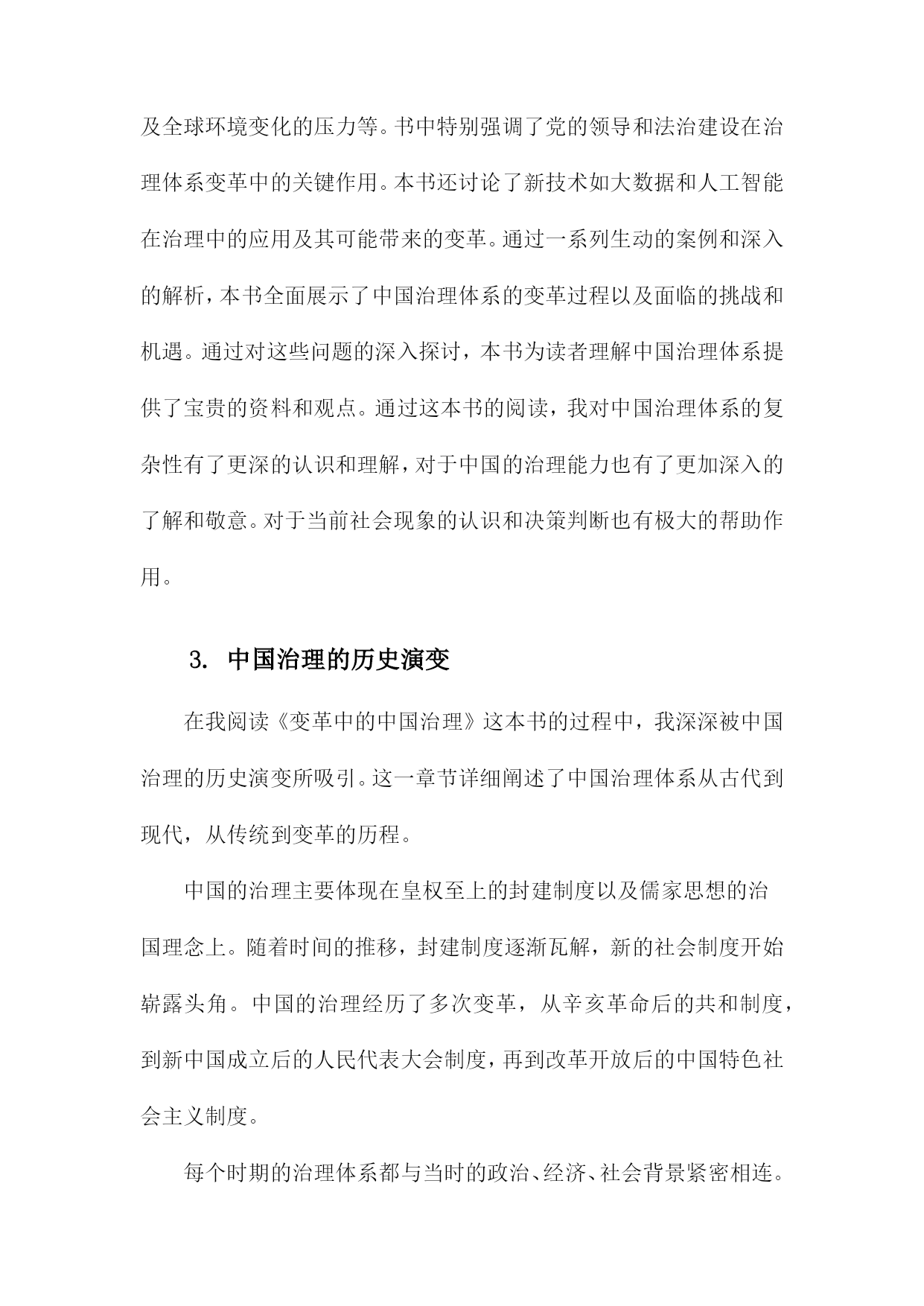 及全球环境变化的压力等。书中特别强调了党的领导和法治建设在治理体系变革中的关键作用。本书还讨论了新技术如大数据和人工智能在治理中的应用及其可能带来的变革。通过一系列生动的案例和深入的解析，本书全面展示了中国治理体系的变革过程以及面临的挑战和机遇。通过对这些问题的深入探讨，本书为读者理解中国治理体系提供了宝贵的资料和观点。通过这本书的阅读，我对中国治理体系的复杂性有了更深的认识和理解，对于中国的治理能力也有了更加深入的了解和敬意。对于当前社会现象的认识和决策判断也有极大的帮助作用。

3. 中国治理的历史演变

在我阅读《变革中的中国治理》这本书的过程中，我深深被中国治理的历史演变所吸引。这一章节详细阐述了中国治理体系从古代到现代，从传统到变革的历程。

中国的治理主要体现在皇权至上的封建制度以及儒家思想的治国理念上。随着时间的推移，封建制度逐渐瓦解，新的社会制度开始崭露头角。中国的治理经历了多次变革，从辛亥革命后的共和制度，到新中国成立后的人民代表大会制度，再到改革开放后的中国特色社会主义制度。

每个时期的治理体系都与当时的政治、经济、社会背景紧密相连。